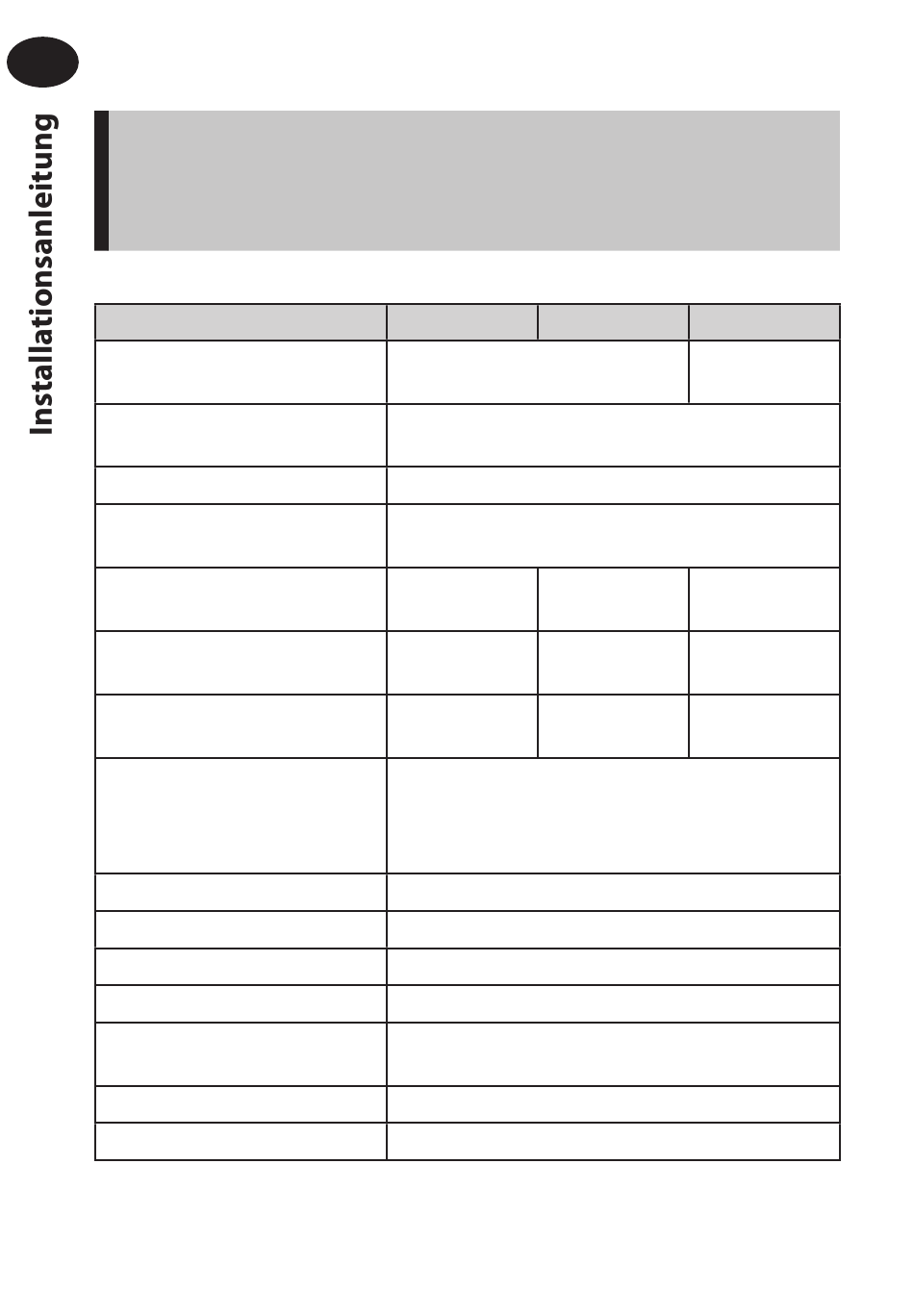 Installationsanleitung